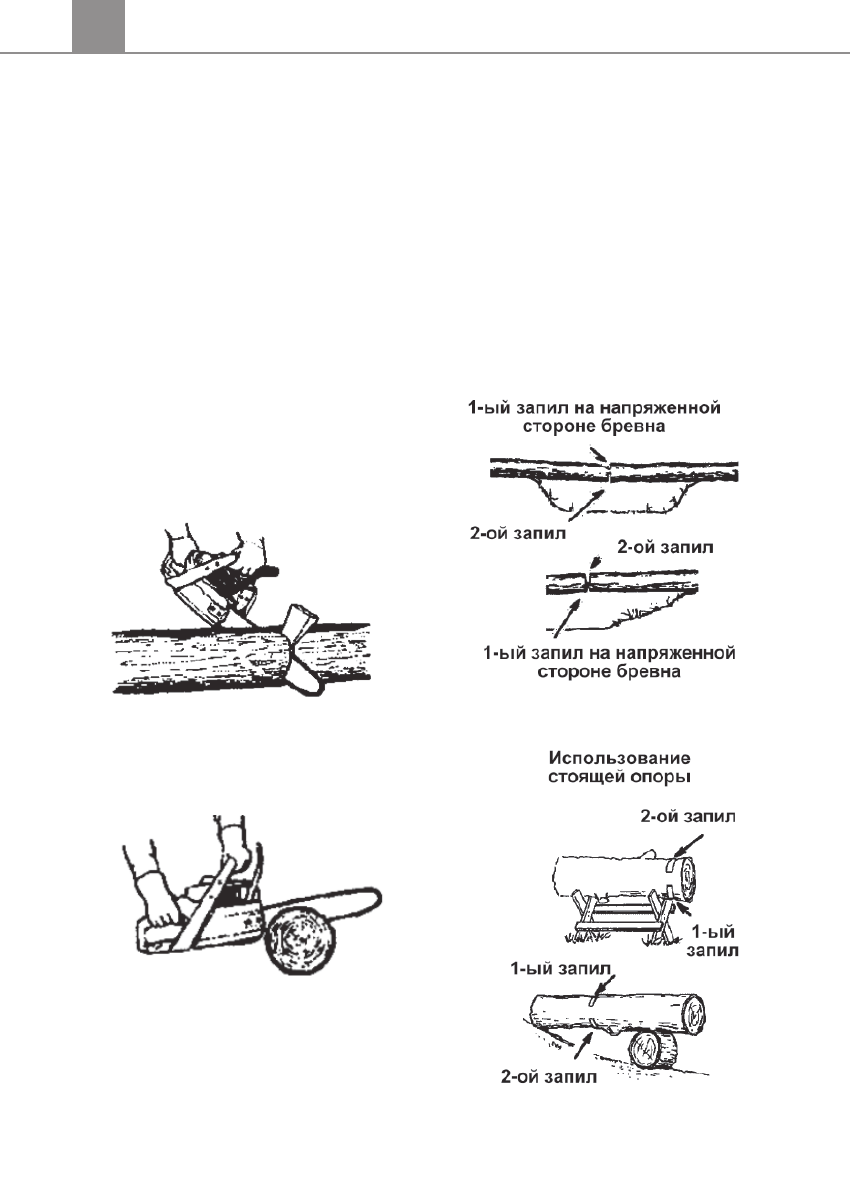 1-ый запил на напряженной стороне бревна

2-ой запил

2-ой запил

1-ый запил на напряженной стороне бревна

Использование стоящей опоры

2-ой запил

1-ый запил

1-ый запил

2-ой запил